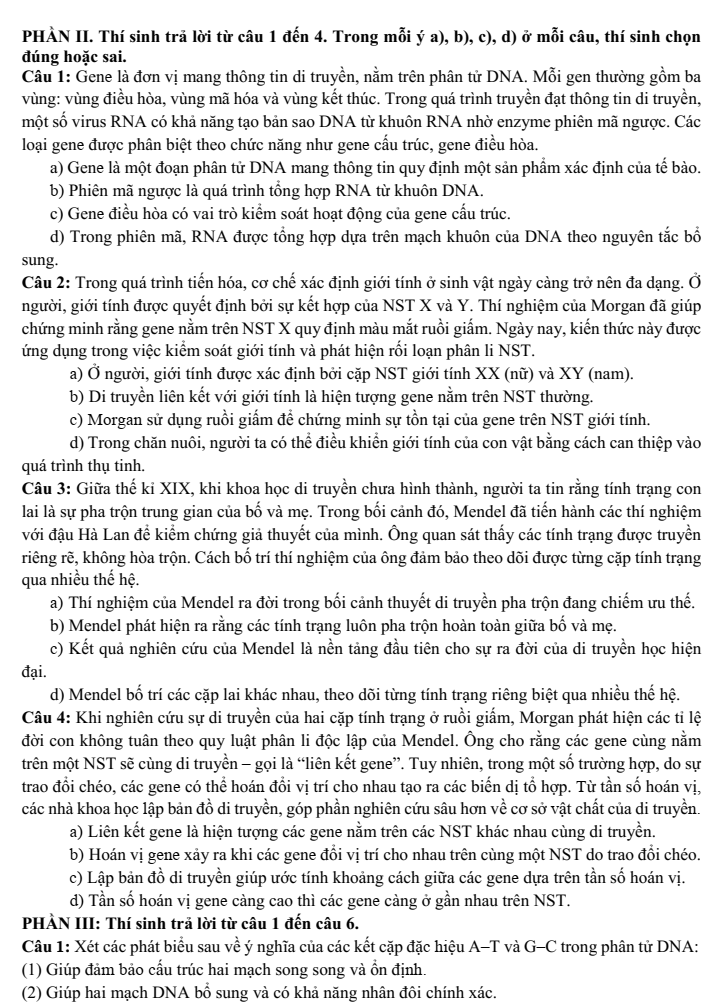 PHẦN II. Thí sinh trả lời từ câu 1 đến 4. Trong mỗi ý a), b), c), d) ở mỗi câu, thí sinh chọn đúng hoặc sai.

Câu 1: Gene là đơn vị mang thông tin di truyền, nằm trên phân tử DNA. Mỗi gen thường gồm ba vùng: vùng điều hòa, vùng mã hóa và vùng kết thúc. Trong quá trình truyền đạt thông tin di truyền, một số virus RNA có khả năng tạo bản sao DNA từ khuôn RNA nhờ enzyme phiên mã ngược. Các loại gene được phân biệt theo chức năng như gene cấu trúc, gene điều hòa.

a) Gene là một đoạn phân tử DNA mang thông tin quy định một sản phẩm xác định của tế bào.

b) Phiên mã ngược là quá trình tổng hợp RNA từ khuôn DNA.

c) Gene điều hòa có vai trò kiểm soát hoạt động của gene cấu trúc.

d) Trong phiên mã, RNA được tổng hợp dựa trên mạch khuôn của DNA theo nguyên tắc bổ sung.

Câu 2: Trong quá trình tiến hóa, cơ chế xác định giới tính ở sinh vật ngày càng trở nên đa dạng. Ở người, giới tính được quyết định bởi sự kết hợp của NST X và Y. Thí nghiệm của Morgan đã giúp chứng minh rằng gene nằm trên NST X quy định màu mắt ruồi giấm. Ngày nay, kiến thức này được ứng dụng trong việc kiểm soát giới tính và phát hiện rối loạn phân li NST.

a) Ở người, giới tính được xác định bởi cặp NST giới tính XX (nữ) và XY (nam).

b) Di truyền liên kết với giới tính là hiện tượng gene nằm trên NST thường.

c) Morgan sử dụng ruồi giấm để chứng minh sự tồn tại của gene trên NST giới tính.

d) Trong chăn nuôi, người ta có thể điều khiển giới tính của con vật bằng cách can thiệp vào quá trình thụ tinh.

Câu 3: Giữa thế kỉ XIX, khi khoa học di truyền chưa hình thành, người ta tin rằng tính trạng con lai là sự pha trộn trung gian của bố và mẹ. Trong bối cảnh đó, Mendel đã tiến hành các thí nghiệm với đậu Hà Lan để kiểm chứng giả thuyết của mình. Ông quan sát thấy các tính trạng được truyền riêng rẽ, không hòa trộn. Cách bố trí thí nghiệm của ông đảm bảo theo dõi được từng cặp tính trạng qua nhiều thế hệ.

a) Thí nghiệm của Mendel ra đời trong bối cảnh thuyết di truyền pha trộn đang chiếm ưu thế.

b) Mendel phát hiện ra rằng các tính trạng luôn pha trộn hoàn toàn giữa bố và mẹ.

c) Kết quả nghiên cứu của Mendel là nền tảng đầu tiên cho sự ra đời của di truyền học hiện đại.

d) Mendel bố trí các cặp lai khác nhau, theo dõi từng tính trạng riêng biệt qua nhiều thế hệ.

Câu 4: Khi nghiên cứu sự di truyền của hai cặp tính trạng ở ruồi giấm, Morgan phát hiện các tỉ lệ đời con không tuân theo quy luật phân li độc lập của Mendel. Ông cho rằng các gene cùng nằm trên một NST sẽ cùng di truyền – gọi là "liên kết gene". Tuy nhiên, trong một số trường hợp, do sự trao đổi chéo, các gene có thể hoán đổi vị trí cho nhau tạo ra các biến dị tổ hợp. Từ tần số hoán vị, các nhà khoa học lập bản đồ di truyền, góp phần nghiên cứu sâu hơn về cơ sở vật chất của di truyền.

a) Liên kết gene là hiện tượng các gene nằm trên các NST khác nhau cùng di truyền.

b) Hoán vị gene xảy ra khi các gene đổi vị trí cho nhau trên cùng một NST do trao đổi chéo.

c) Lập bản đồ di truyền giúp ước tính khoảng cách giữa các gene dựa trên tần số hoán vị.

d) Tần số hoán vị gene càng cao thì các gene càng ở gần nhau trên NST.

PHẦN III: Thí sinh trả lời từ câu 1 đến câu 6.

Câu 1: Xét các phát biểu sau về ý nghĩa của các kết cặp đặc hiệu A–T và G–C trong phân tử DNA:

(1) Giúp đảm bảo cấu trúc hai mạch song song và ổn định.

(2) Giúp hai mạch DNA bổ sung và có khả năng nhân đôi chính xác.